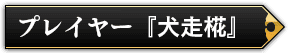 プレイヤー『犬走椛』